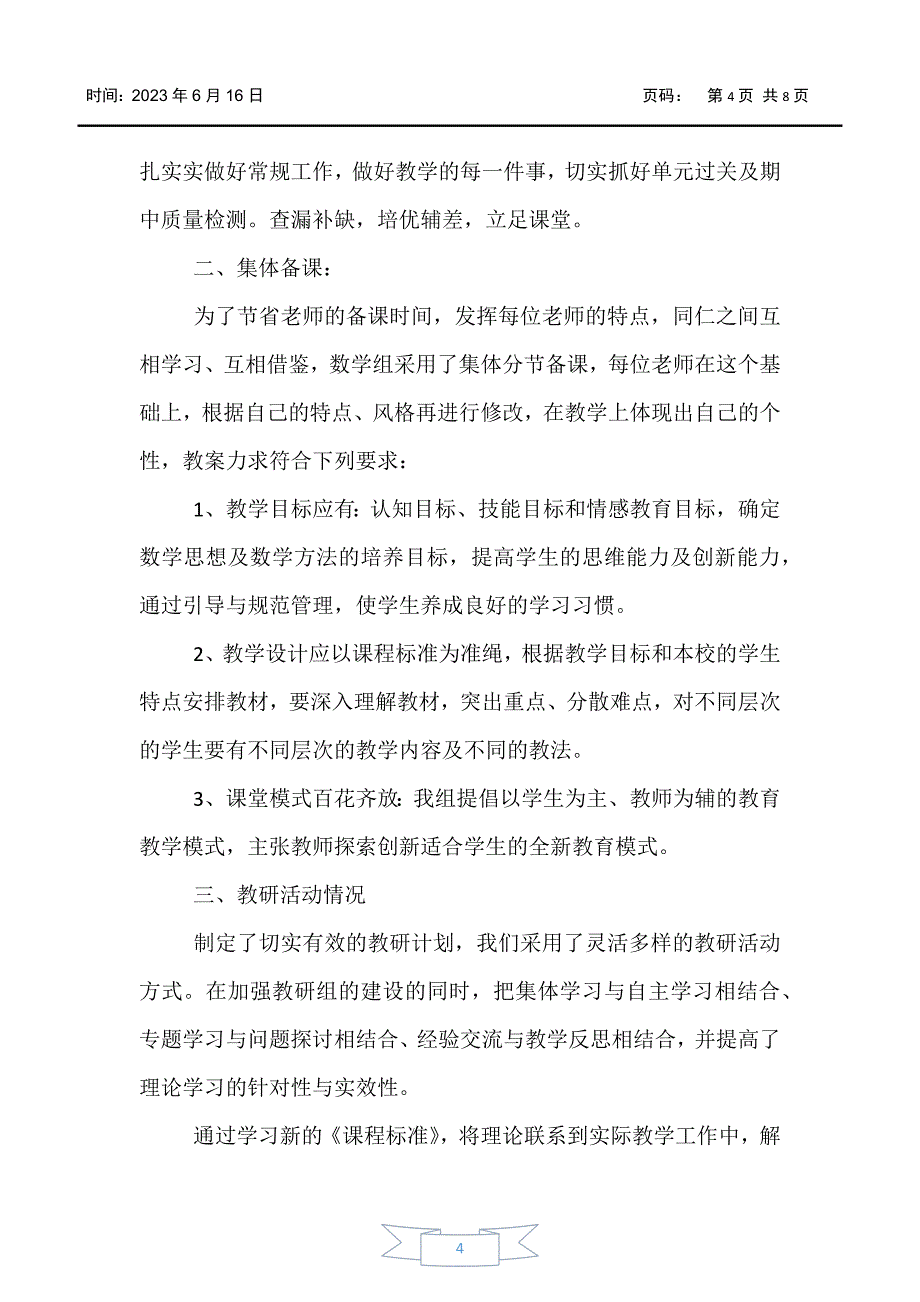 时间：2023 年 6 月 16 日　　　　　　　　　　　　　　　　　　页码：　第 4 页　共 8 页

扎实实做好常规工作，做好教学的每一件事，切实抓好单元过关及期中质量检测。查漏补缺，培优辅差，立足课堂。

二、集体备课：

为了节省老师的备课时间，发挥每位老师的特点，同仁之间互相学习、互相借鉴，数学组采用了集体分节备课，每位老师在这个基础上，根据自己的特点、风格再进行修改，在教学上体现出自己的个性，教案力求符合下列要求：

1、教学目标应有：认知目标、技能目标和情感教育目标，确定数学思想及数学方法的培养目标，提高学生的思维能力及创新能力，通过引导与规范管理，使学生养成良好的学习习惯。

2、教学设计应以课程标准为准绳，根据教学目标和本校的学生特点安排教材，要深入理解教材，突出重点、分散难点，对不同层次的学生要有不同层次的教学内容及不同的教法。

3、课堂模式百花齐放：我组提倡以学生为主、教师为辅的教育教学模式，主张教师探索创新适合学生的全新教育模式。

三、教研活动情况

制定了切实有效的教研计划，我们采用了灵活多样的教研活动方式。在加强教研组的建设的同时，把集体学习与自主学习相结合、专题学习与问题探讨相结合、经验交流与教学反思相结合，并提高了理论学习的针对性与实效性。

通过学习新的《课程标准》，将理论联系到实际教学工作中，解

4